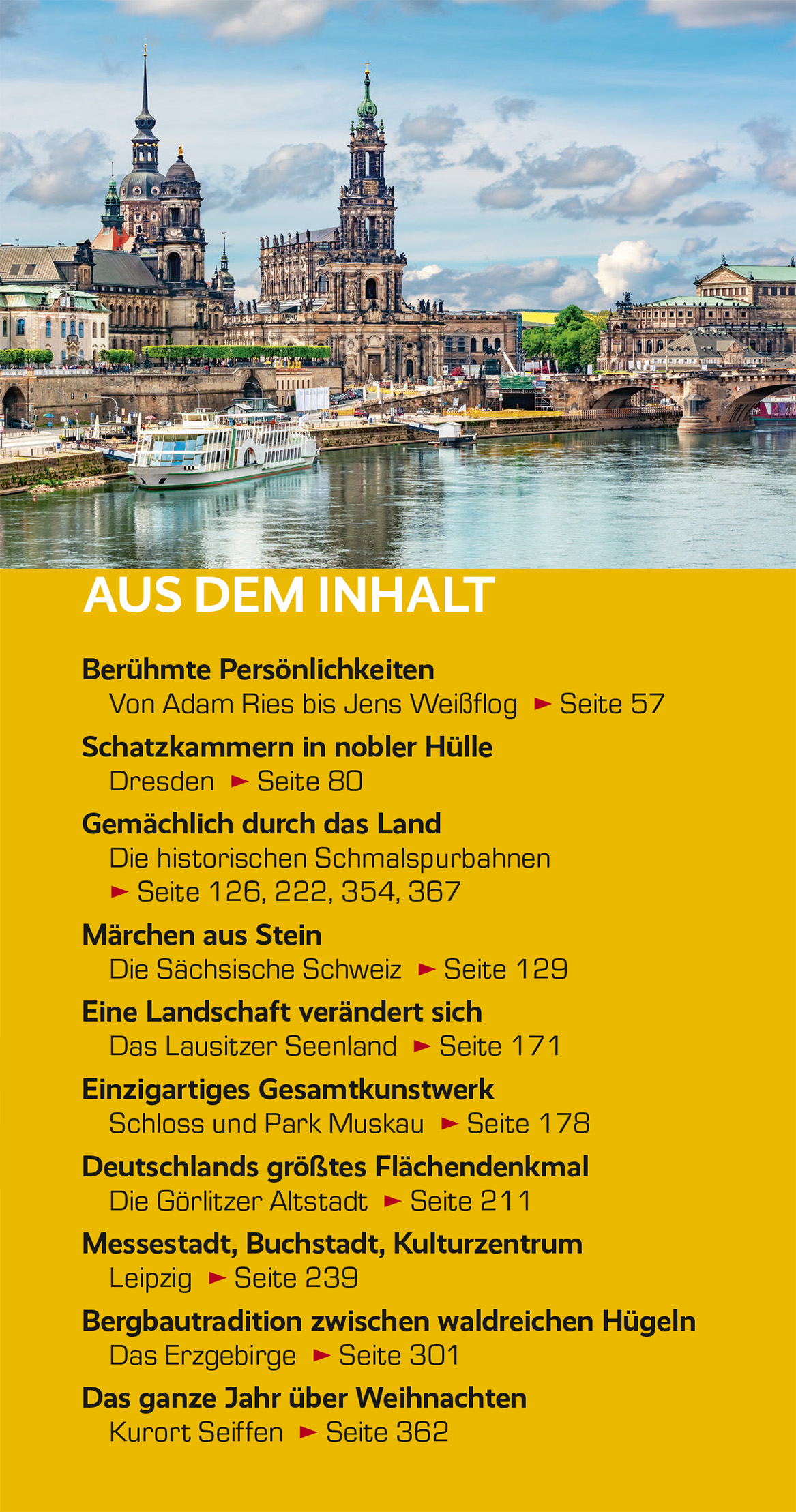 AUS DEM INHALT

Berühmte Persönlichkeiten
Von Adam Ries bis Jens Weißflog ► Seite 57

Schatzkammern in nobler Hülle
Dresden ► Seite 80

Gemächlich durch das Land
Die historischen Schmalspurbahnen ► Seite 126, 222, 354, 367

Märchen aus Stein
Die Sächsische Schweiz ► Seite 129

Eine Landschaft verändert sich
Das Lausitzer Seenland ► Seite 171

Einzigartiges Gesamtkunstwerk
Schloss und Park Muskau ► Seite 178

Deutschlands größtes Flächendenkmal
Die Görlitzer Altstadt ► Seite 211

Messestadt, Buchstadt, Kulturzentrum
Leipzig ► Seite 239

Bergbautradition zwischen waldreichen Hügeln
Das Erzgebirge ► Seite 301

Das ganze Jahr über Weihnachten
Kurort Seiffen ► Seite 362